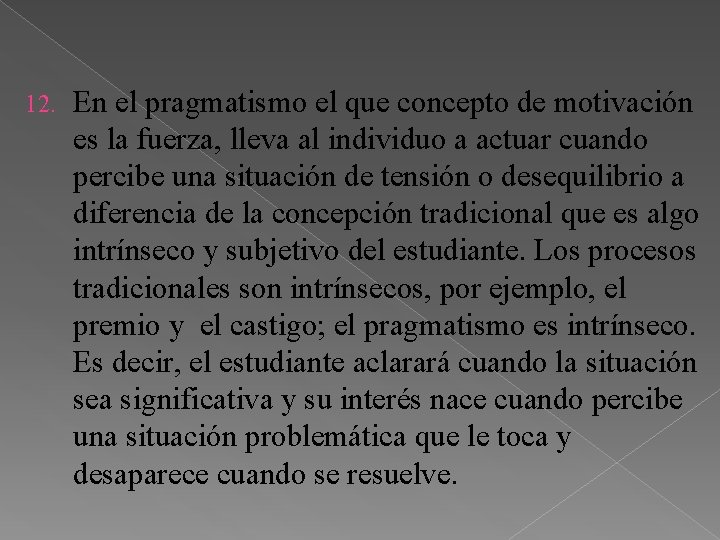 12. En el pragmatismo el que concepto de motivación es la fuerza, lleva al individuo a actuar cuando percibe una situación de tensión o desequilibrio a diferencia de la concepción tradicional que es algo intrínseco y subjetivo del estudiante. Los procesos tradicionales son intrínsecos, por ejemplo, el premio y el castigo; el pragmatismo es intrínseco. Es decir, el estudiante aclarará cuando la situación sea significativa y su interés nace cuando percibe una situación problemática que le toca y desaparece cuando se resuelve.